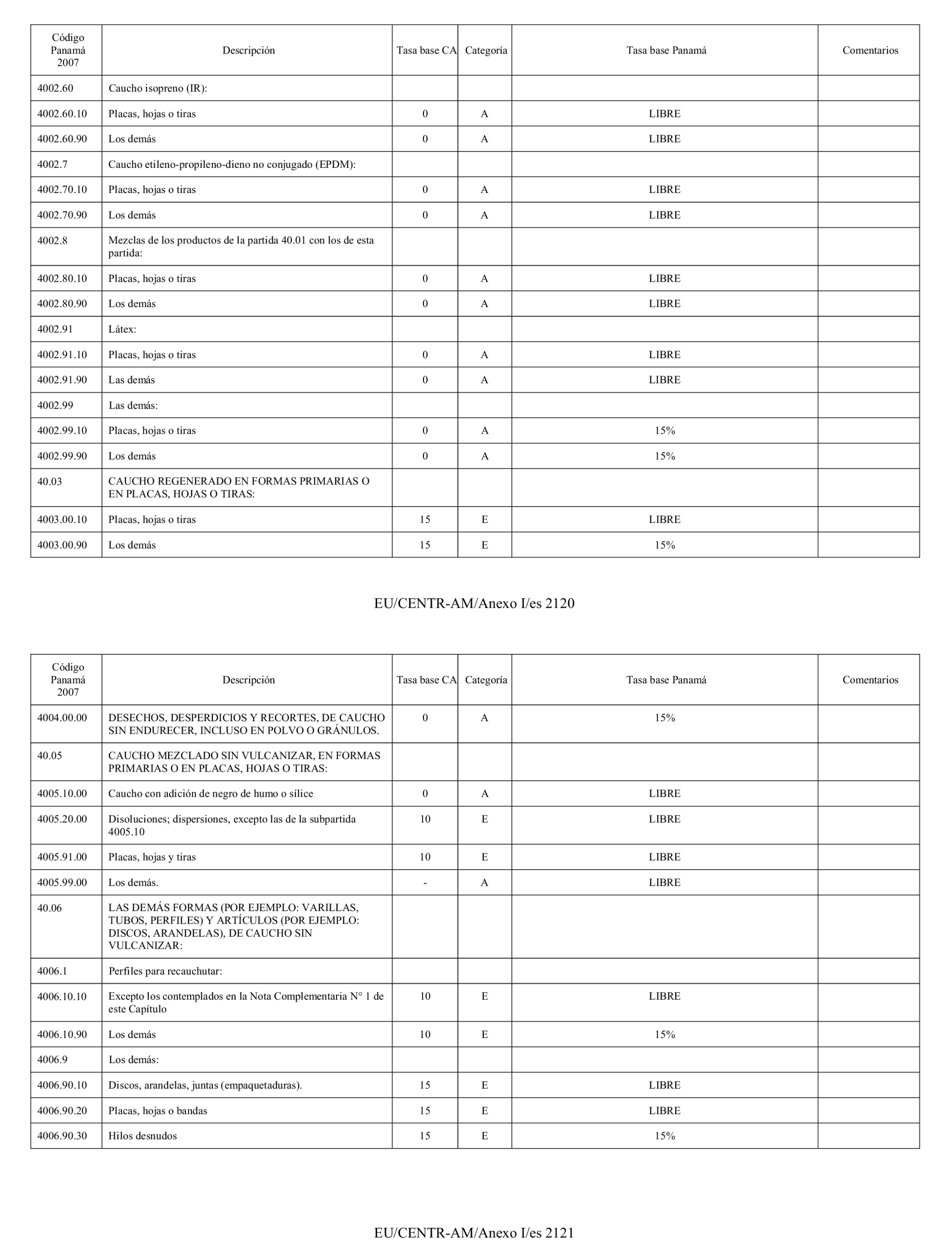 | Código Panamá 2007 | Descripción | Tasa base CA | Categoría | Tasa base Panamá | Comentarios |
|---|---|---|---|---|---|
| 4002.60 | Caucho isopreno (IR): | | | | |
| 4002.60.10 | Placas, hojas o tiras | 0 | A | LIBRE | |
| 4002.60.90 | Los demás | 0 | A | LIBRE | |
| 4002.7 | Caucho etileno-propileno-dieno no conjugado (EPDM): | | | | |
| 4002.70.10 | Placas, hojas o tiras | 0 | A | LIBRE | |
| 4002.70.90 | Los demás | 0 | A | LIBRE | |
| 4002.8 | Mezclas de los productos de la partida 40.01 con los de esta partida: | | | | |
| 4002.80.10 | Placas, hojas o tiras | 0 | A | LIBRE | |
| 4002.80.90 | Los demás | 0 | A | LIBRE | |
| 4002.91 | Látex: | | | | |
| 4002.91.10 | Placas, hojas o tiras | 0 | A | LIBRE | |
| 4002.91.90 | Las demás | 0 | A | LIBRE | |
| 4002.99 | Las demás: | | | | |
| 4002.99.10 | Placas, hojas o tiras | 0 | A | 15% | |
| 4002.99.90 | Los demás | 0 | A | 15% | |
| 40.03 | CAUCHO REGENERADO EN FORMAS PRIMARIAS O EN PLACAS, HOJAS O TIRAS: | | | | |
| 4003.00.10 | Placas, hojas o tiras | 15 | E | LIBRE | |
| 4003.00.90 | Los demás | 15 | E | 15% | |

EU/CENTR-AM/Anexo I/es 2120

| Código Panamá 2007 | Descripción | Tasa base CA | Categoría | Tasa base Panamá | Comentarios |
|---|---|---|---|---|---|
| 4004.00.00 | DESECHOS, DESPERDICIOS Y RECORTES, DE CAUCHO SIN ENDURECER, INCLUSO EN POLVO O GRÁNULOS. | 0 | A | 15% | |
| 40.05 | CAUCHO MEZCLADO SIN VULCANIZAR, EN FORMAS PRIMARIAS O EN PLACAS, HOJAS O TIRAS: | | | | |
| 4005.10.00 | Caucho con adición de negro de humo o sílice | 0 | A | LIBRE | |
| 4005.20.00 | Disoluciones; dispersiones, excepto las de la subpartida 4005.10 | 10 | E | LIBRE | |
| 4005.91.00 | Placas, hojas y tiras | 10 | E | LIBRE | |
| 4005.99.00 | Los demás. | - | A | LIBRE | |
| 40.06 | LAS DEMÁS FORMAS (POR EJEMPLO: VARILLAS, TUBOS, PERFILES) Y ARTÍCULOS (POR EJEMPLO: DISCOS, ARANDELAS), DE CAUCHO SIN VULCANIZAR: | | | | |
| 4006.1 | Perfiles para recauchutar: | | | | |
| 4006.10.10 | Excepto los contemplados en la Nota Complementaria N° 1 de este Capítulo | 10 | E | LIBRE | |
| 4006.10.90 | Los demás | 10 | E | 15% | |
| 4006.9 | Los demás: | | | | |
| 4006.90.10 | Discos, arandelas, juntas (empaquetaduras). | 15 | E | LIBRE | |
| 4006.90.20 | Placas, hojas o bandas | 15 | E | LIBRE | |
| 4006.90.30 | Hilos desnudos | 15 | E | 15% | |

EU/CENTR-AM/Anexo I/es 2121